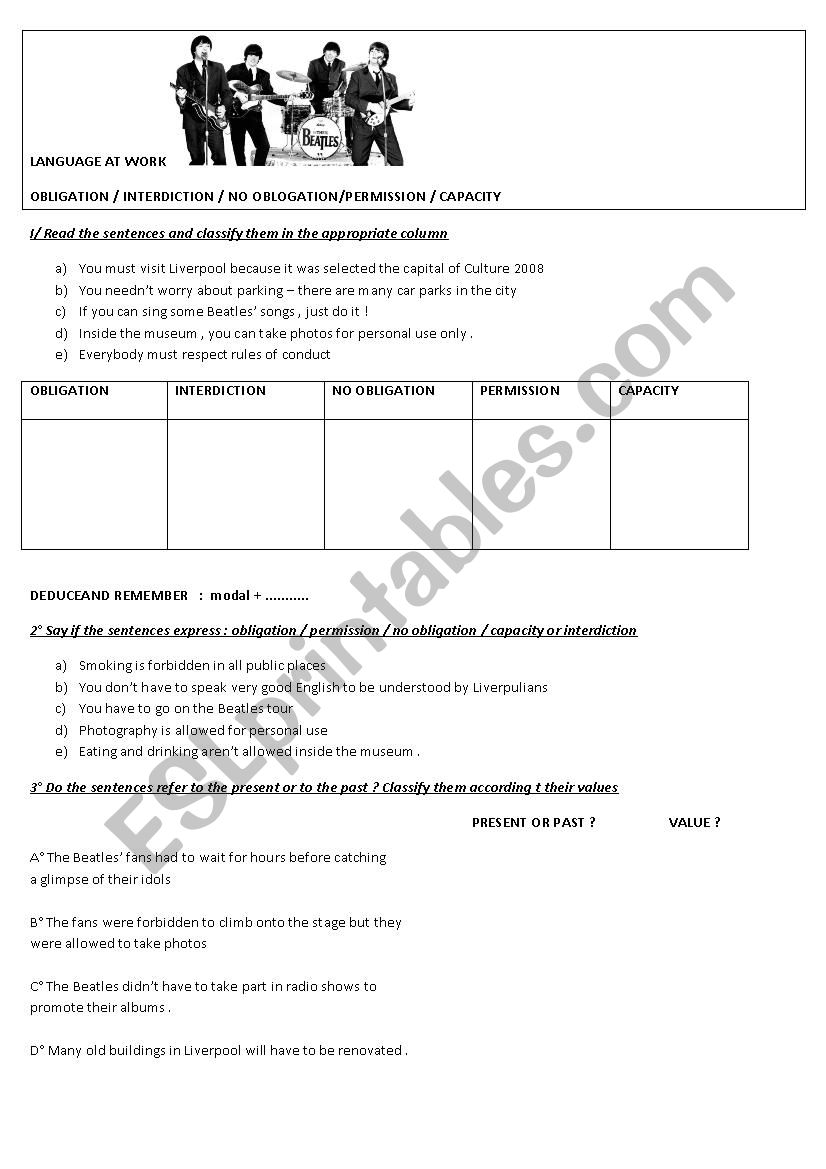 THE BEATLES

LANGUAGE AT WORK

OBLIGATION / INTERDICTION / NO OBLOGATION/PERMISSION / CAPACITY

I/ Read the sentences and classify them in the appropriate column

a) You must visit Liverpool because it was selected the capital of Culture 2008
b) You needn't worry about parking – there are many car parks in the city
c) If you can sing some Beatles' songs , just do it !
d) Inside the museum , you can take photos for personal use only .
e) Everybody must respect rules of conduct

| OBLIGATION | INTERDICTION | NO OBLIGATION | PERMISSION | CAPACITY |
|---|---|---|---|---|
| | | | | |

DEDUCEAND REMEMBER : modal + ...........

2° Say if the sentences express : obligation / permission / no obligation / capacity or interdiction

a) Smoking is forbidden in all public places
b) You don't have to speak very good English to be understood by Liverpulians
c) You have to go on the Beatles tour
d) Photography is allowed for personal use
e) Eating and drinking aren't allowed inside the museum .

3° Do the sentences refer to the present or to the past ? Classify them according t their values

PRESENT OR PAST ? VALUE ?

A° The Beatles' fans had to wait for hours before catching a glimpse of their idols

B° The fans were forbidden to climb onto the stage but they were allowed to take photos

C° The Beatles didn't have to take part in radio shows to promote their albums .

D° Many old buildings in Liverpool will have to be renovated .

ESLprintables.com